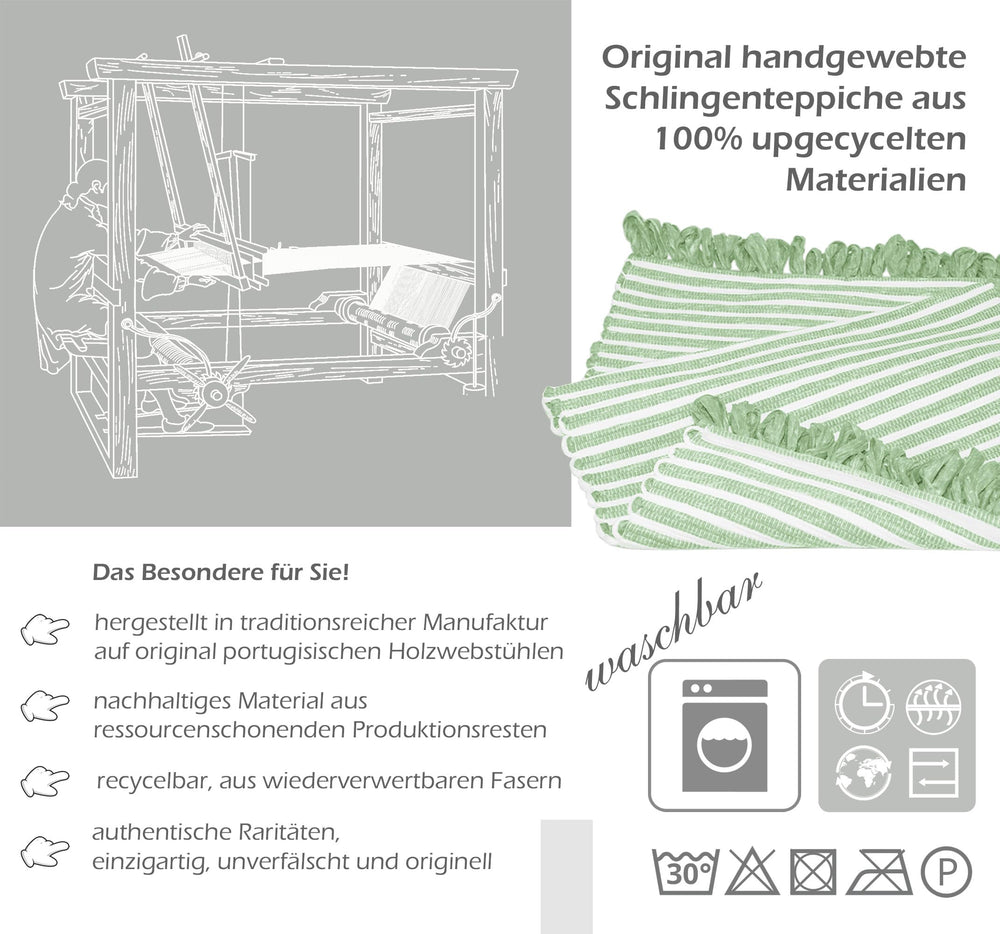 Original handgewebte Schlingenteppiche aus 100% upgecycelten Materialien

Das Besondere für Sie!

hergestellt in traditionsreicher Manufaktur auf original portugisischen Holzwebstühlen

nachhaltiges Material aus ressourcenschonenden Produktionsresten

recycelbar, aus wiederverwertbaren Fasern

authentische Raritäten, einzigartig, unverfälscht und originell

waschbar

30°

P